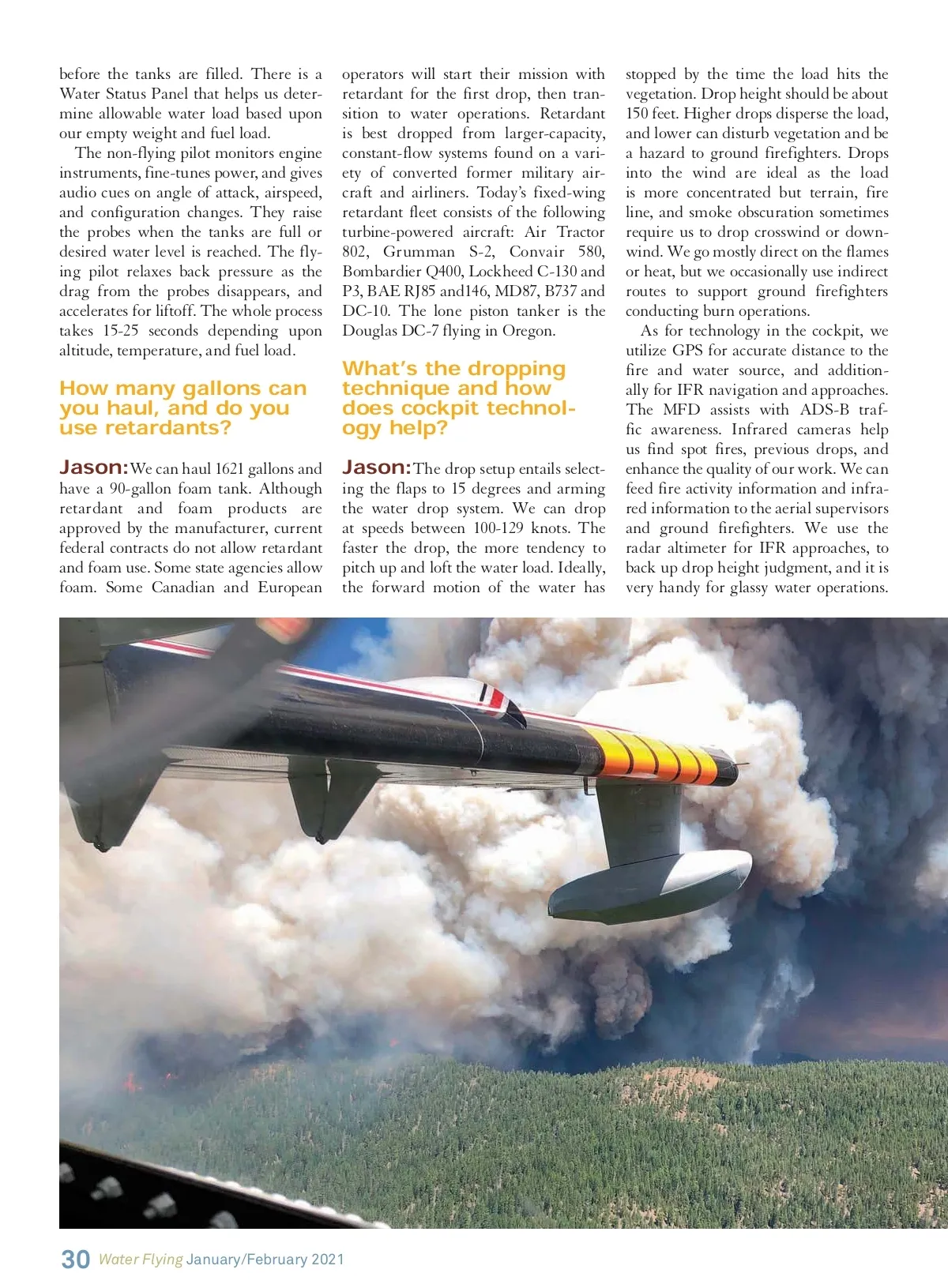 before the tanks are filled. There is a Water Status Panel that helps us determine allowable water load based upon our empty weight and fuel load.

The non-flying pilot monitors engine instruments, fine-tunes power, and gives audio cues on angle of attack, airspeed, and configuration changes. They raise the probes when the tanks are full or desired water level is reached. The flying pilot relaxes back pressure as the drag from the probes disappears, and accelerates for liftoff. The whole process takes 15-25 seconds depending upon altitude, temperature, and fuel load.

How many gallons can you haul, and do you use retardants?

Jason: We can haul 1621 gallons and have a 90-gallon foam tank. Although retardant and foam products are approved by the manufacturer, current federal contracts do not allow retardant and foam use. Some state agencies allow foam. Some Canadian and European operators will start their mission with retardant for the first drop, then transition to water operations. Retardant is best dropped from larger-capacity, constant-flow systems found on a variety of converted former military aircraft and airliners. Today's fixed-wing retardant fleet consists of the following turbine-powered aircraft: Air Tractor 802, Grumman S-2, Convair 580, Bombardier Q400, Lockheed C-130 and P3, BAE RJ85 and146, MD87, B737 and DC-10. The lone piston tanker is the Douglas DC-7 flying in Oregon.

What's the dropping technique and how does cockpit technology help?

Jason: The drop setup entails selecting the flaps to 15 degrees and arming the water drop system. We can drop at speeds between 100-129 knots. The faster the drop, the more tendency to pitch up and loft the water load. Ideally, the forward motion of the water has stopped by the time the load hits the vegetation. Drop height should be about 150 feet. Higher drops disperse the load, and lower can disturb vegetation and be a hazard to ground firefighters. Drops into the wind are ideal as the load is more concentrated but terrain, fire line, and smoke obscuration sometimes require us to drop crosswind or downwind. We go mostly direct on the flames or heat, but we occasionally use indirect routes to support ground firefighters conducting burn operations.

As for technology in the cockpit, we utilize GPS for accurate distance to the fire and water source, and additionally for IFR navigation and approaches. The MFD assists with ADS-B traffic awareness. Infrared cameras help us find spot fires, previous drops, and enhance the quality of our work. We can feed fire activity information and infrared information to the aerial supervisors and ground firefighters. We use the radar altimeter for IFR approaches, to back up drop height judgment, and it is very handy for glassy water operations.

30 Water Flying January/February 2021